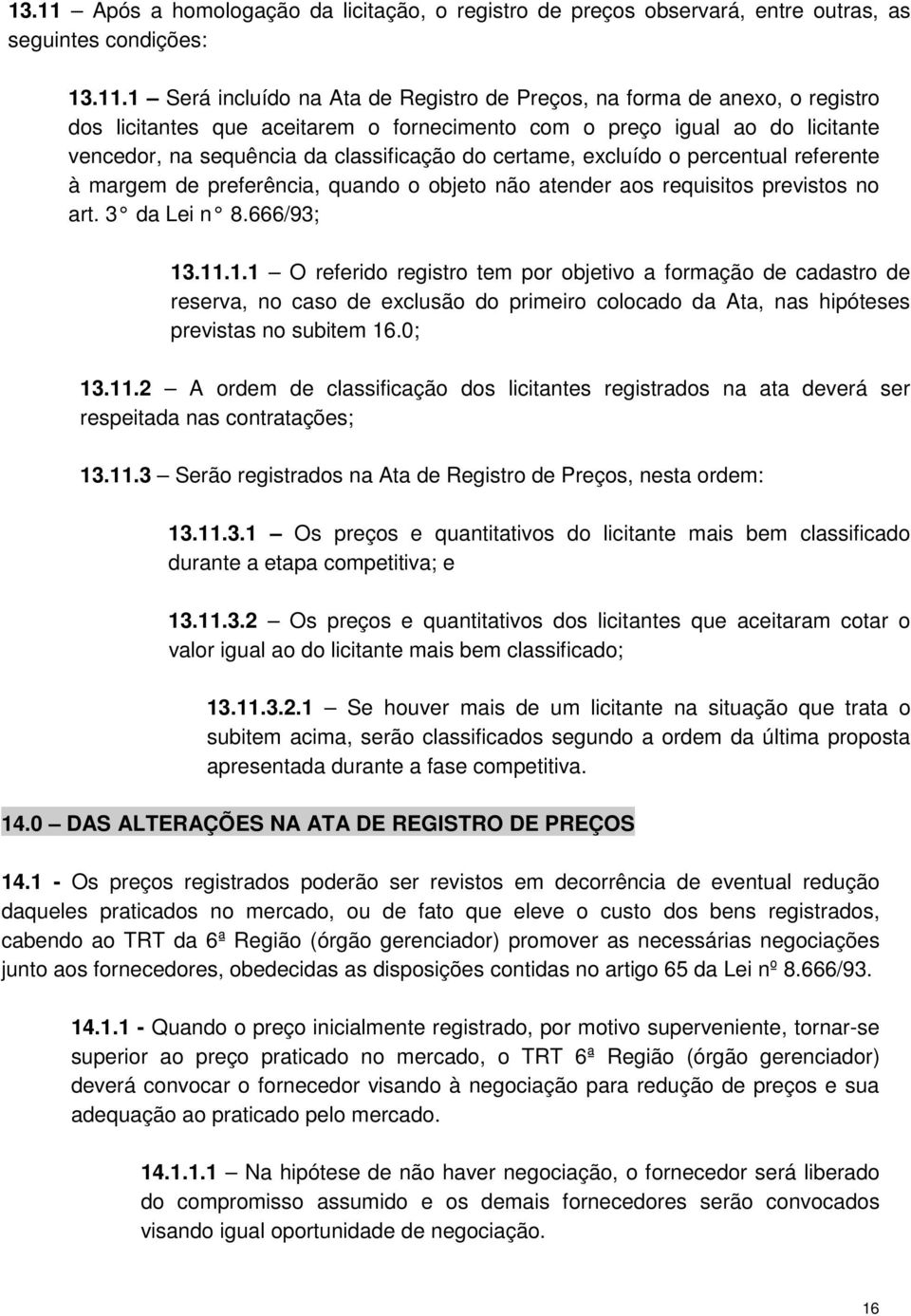 13.11 – Após a homologação da licitação, o registro de preços observará, entre outras, as seguintes condições:

13.11.1 – Será incluído na Ata de Registro de Preços, na forma de anexo, o registro dos licitantes que aceitarem o fornecimento com o preço igual ao do licitante vencedor, na sequência da classificação do certame, excluído o percentual referente à margem de preferência, quando o objeto não atender aos requisitos previstos no art. 3° da Lei n° 8.666/93;

13.11.1.1 – O referido registro tem por objetivo a formação de cadastro de reserva, no caso de exclusão do primeiro colocado da Ata, nas hipóteses previstas no subitem 16.0;

13.11.2 – A ordem de classificação dos licitantes registrados na ata deverá ser respeitada nas contratações;

13.11.3 – Serão registrados na Ata de Registro de Preços, nesta ordem:

13.11.3.1 – Os preços e quantitativos do licitante mais bem classificado durante a etapa competitiva; e

13.11.3.2 – Os preços e quantitativos dos licitantes que aceitaram cotar o valor igual ao do licitante mais bem classificado;

13.11.3.2.1 – Se houver mais de um licitante na situação que trata o subitem acima, serão classificados segundo a ordem da última proposta apresentada durante a fase competitiva.

14.0 – DAS ALTERAÇÕES NA ATA DE REGISTRO DE PREÇOS

14.1 - Os preços registrados poderão ser revistos em decorrência de eventual redução daqueles praticados no mercado, ou de fato que eleve o custo dos bens registrados, cabendo ao TRT da 6ª Região (órgão gerenciador) promover as necessárias negociações junto aos fornecedores, obedecidas as disposições contidas no artigo 65 da Lei nº 8.666/93.

14.1.1 - Quando o preço inicialmente registrado, por motivo superveniente, tornar-se superior ao preço praticado no mercado, o TRT 6ª Região (órgão gerenciador) deverá convocar o fornecedor visando à negociação para redução de preços e sua adequação ao praticado pelo mercado.

14.1.1.1 – Na hipótese de não haver negociação, o fornecedor será liberado do compromisso assumido e os demais fornecedores serão convocados visando igual oportunidade de negociação.

16